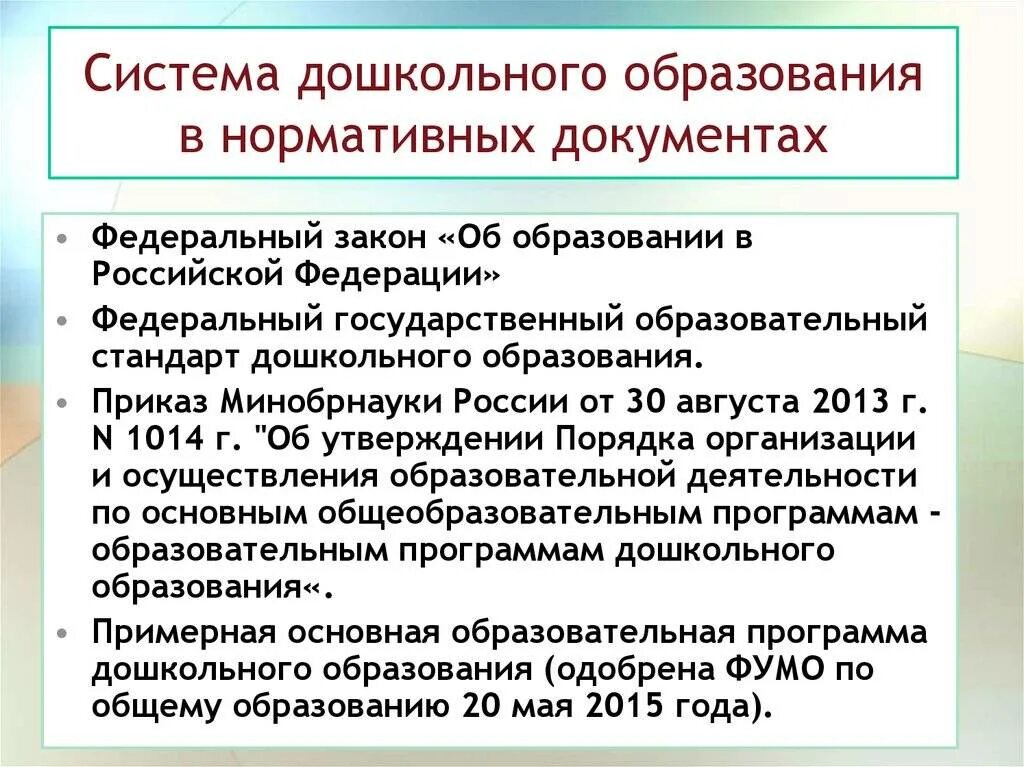 Система дошкольного образования в нормативных документах

• Федеральный закон «Об образовании в Российской Федерации»

• Федеральный государственный образовательный стандарт дошкольного образования.

• Приказ Минобрнауки России от 30 августа 2013 г. N 1014 г. "Об утверждении Порядка организации и осуществления образовательной деятельности по основным общеобразовательным программам - образовательным программам дошкольного образования«.

• Примерная основная образовательная программа дошкольного образования (одобрена ФУМО по общему образованию 20 мая 2015 года).